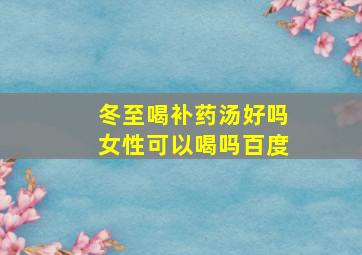 冬至喝补药汤好吗
女性可以喝吗百度